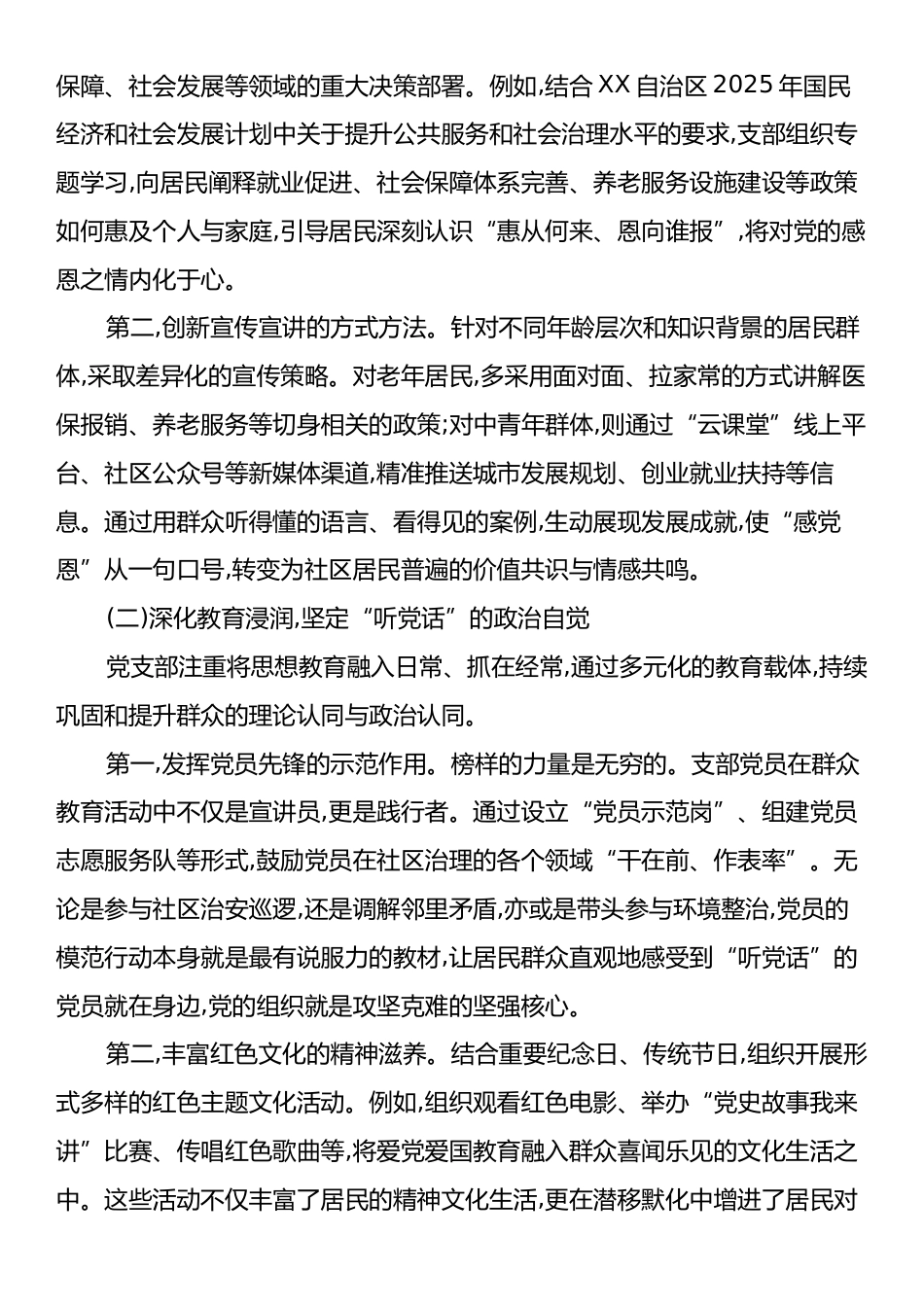 保障、社会发展等领域的重大决策部署。例如,结合XX自治区2025年国民经济和社会发展计划中关于提升公共服务和社会治理水平的要求,支部组织专题学习,向居民阐释就业促进、社会保障体系完善、养老服务设施建设等政策如何惠及个人与家庭,引导居民深刻认识“惠从何来、恩向谁报”,将对党的感恩之情内化于心。

第二,创新宣传宣讲的方式方法。针对不同年龄层次和知识背景的居民群体,采取差异化的宣传策略。对老年居民,多采用面对面、拉家常的方式讲解医保报销、养老服务等切身相关的政策;对中青年群体,则通过“云课堂”线上平台、社区公众号等新媒体渠道,精准推送城市发展规划、创业就业扶持等信息。通过用群众听得懂的语言、看得见的案例,生动展现发展成就,使“感党恩”从一句口号,转变为社区居民普遍的价值共识与情感共鸣。

(二)深化教育浸润,坚定“听党话”的政治自觉

党支部注重将思想教育融入日常、抓在经常,通过多元化的教育载体,持续巩固和提升群众的理论认同与政治认同。

第一,发挥党员先锋的示范作用。榜样的力量是无穷的。支部党员在群众教育活动中不仅是宣讲员,更是践行者。通过设立“党员示范岗”、组建党员志愿服务队等形式,鼓励党员在社区治理的各个领域“干在前、作表率”。无论是参与社区治安巡逻,还是调解邻里矛盾,亦或是带头参与环境整治,党员的模范行动本身就是最有说服力的教材,让居民群众直观地感受到“听党话”的党员就在身边,党的组织就是攻坚克难的坚强核心。

第二,丰富红色文化的精神滋养。结合重要纪念日、传统节日,组织开展形式多样的红色主题文化活动。例如,组织观看红色电影、举办“党史故事我来讲”比赛、传唱红色歌曲等,将爱党爱国教育融入群众喜闻乐见的文化生活之中。这些活动不仅丰富了居民的精神文化生活,更在潜移默化中增进了居民对